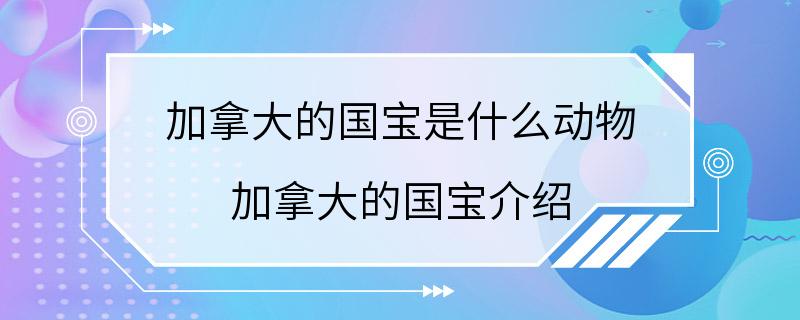 加拿大的国宝是什么动物
加拿大的国宝介绍